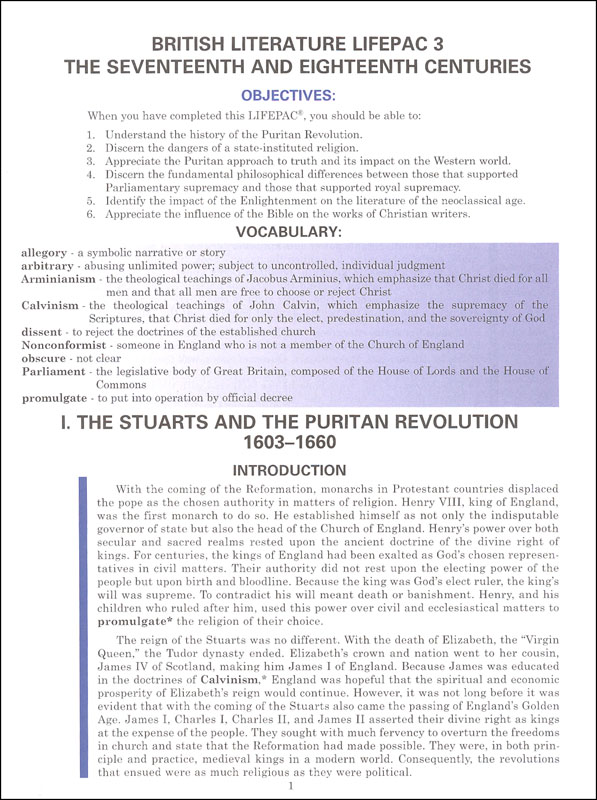 BRITISH LITERATURE LIFEPAC 3
THE SEVENTEENTH AND EIGHTEENTH CENTURIES

OBJECTIVES:

When you have completed this LIFEPAC®, you should be able to:

1. Understand the history of the Puritan Revolution.
2. Discern the dangers of a state-instituted religion.
3. Appreciate the Puritan approach to truth and its impact on the Western world.
4. Discern the fundamental philosophical differences between those that supported Parliamentary supremacy and those that supported royal supremacy.
5. Identify the impact of the Enlightenment on the literature of the neoclassical age.
6. Appreciate the influence of the Bible on the works of Christian writers.

VOCABULARY:

allegory - a symbolic narrative or story
arbitrary - abusing unlimited power; subject to uncontrolled, individual judgment
Arminianism - the theological teachings of Jacobus Arminius, which emphasize that Christ died for all men and that all men are free to choose or reject Christ
Calvinism - the theological teachings of John Calvin, which emphasize the supremacy of the Scriptures, that Christ died for only the elect, predestination, and the sovereignty of God
dissent - to reject the doctrines of the established church
Nonconformist - someone in England who is not a member of the Church of England
obscure - not clear
Parliament - the legislative body of Great Britain, composed of the House of Lords and the House of Commons
promulgate - to put into operation by official decree

I. THE STUARTS AND THE PURITAN REVOLUTION
1603–1660

INTRODUCTION

With the coming of the Reformation, monarchs in Protestant countries displaced the pope as the chosen authority in matters of religion. Henry VIII, king of England, was the first monarch to do so. He established himself as not only the indisputable governor of state but also the head of the Church of England. Henry's power over both secular and sacred realms rested upon the ancient doctrine of the divine right of kings. For centuries, the kings of England had been exalted as God's chosen representatives in civil matters. Their authority did not rest upon the electing power of the people but upon birth and bloodline. Because the king was God's elect ruler, the king's will was supreme. To contradict his will meant death or banishment. Henry, and his children who ruled after him, used this power over civil and ecclesiastical matters to promulgate* the religion of their choice.

The reign of the Stuarts was no different. With the death of Elizabeth, the "Virgin Queen," the Tudor dynasty ended. Elizabeth's crown and nation went to her cousin, James IV of Scotland, making him James I of England. Because James was educated in the doctrines of Calvinism,* England was hopeful that the spiritual and economic prosperity of Elizabeth's reign would continue. However, it was not long before it was evident that with the coming of the Stuarts also came the passing of England's Golden Age. James I, Charles I, Charles II, and James II asserted their divine right as kings at the expense of the people. They sought with much fervency to overturn the freedoms in church and state that the Reformation had made possible. They were, in both principle and practice, medieval kings in a modern world. Consequently, the revolutions that ensued were as much religious as they were political.

1